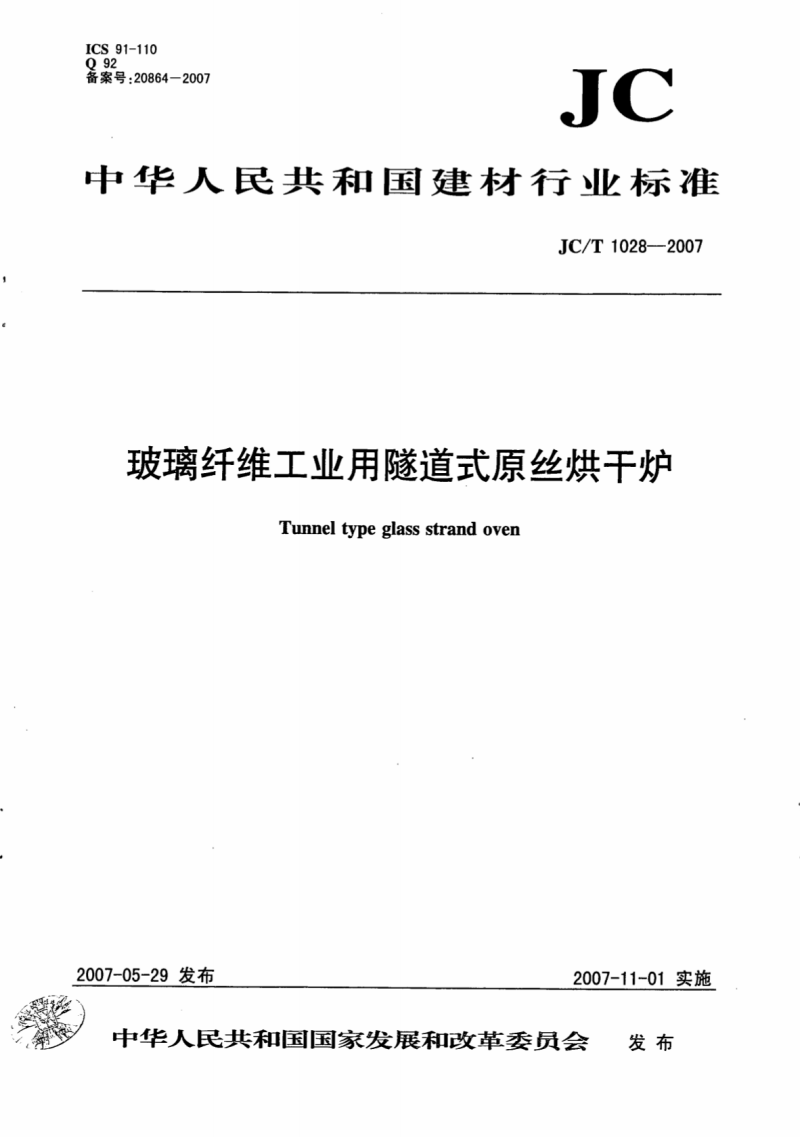 ICS 91-110
Q 92
备案号:20864—2007

JC

中华人民共和国建材行业标准

JC/T 1028—2007

玻璃纤维工业用隧道式原丝烘干炉

Tunnel type glass strand oven

2007-05-29 发布

2007-11-01 实施

中华人民共和国国家发展和改革委员会 发布